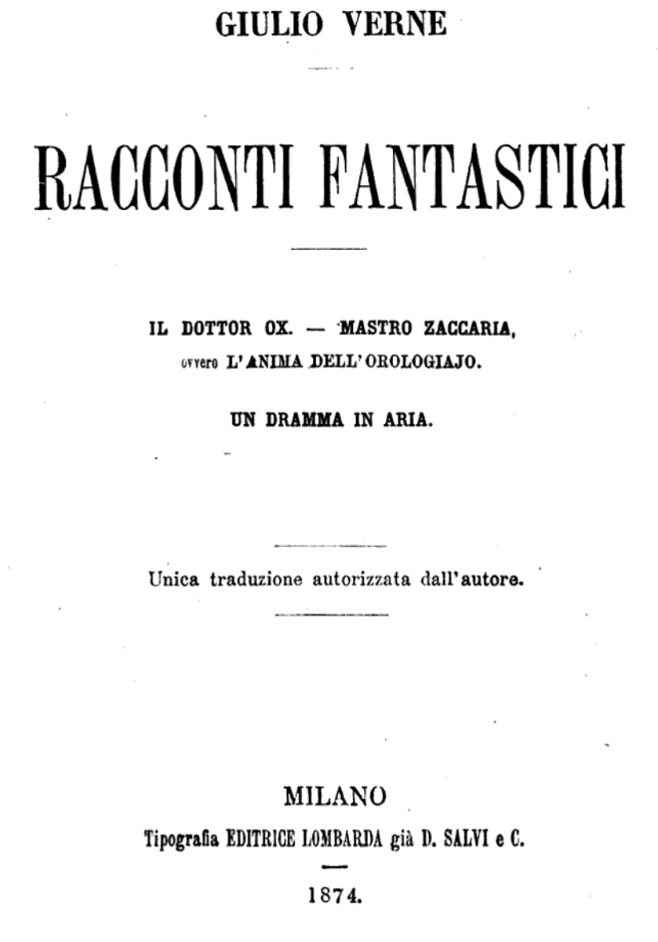 GIULIO VERNE

RACCONTI FANTASTICI

IL DOTTOR OX. — MASTRO ZACCARIA, ovvero L'ANIMA DELL'OROLOGIAJO.

UN DRAMMA IN ARIA.

Unica traduzione autorizzata dall'autore.

MILANO
Tipografia EDITRICE LOMBARDA già D. SALVI e C.

1874.